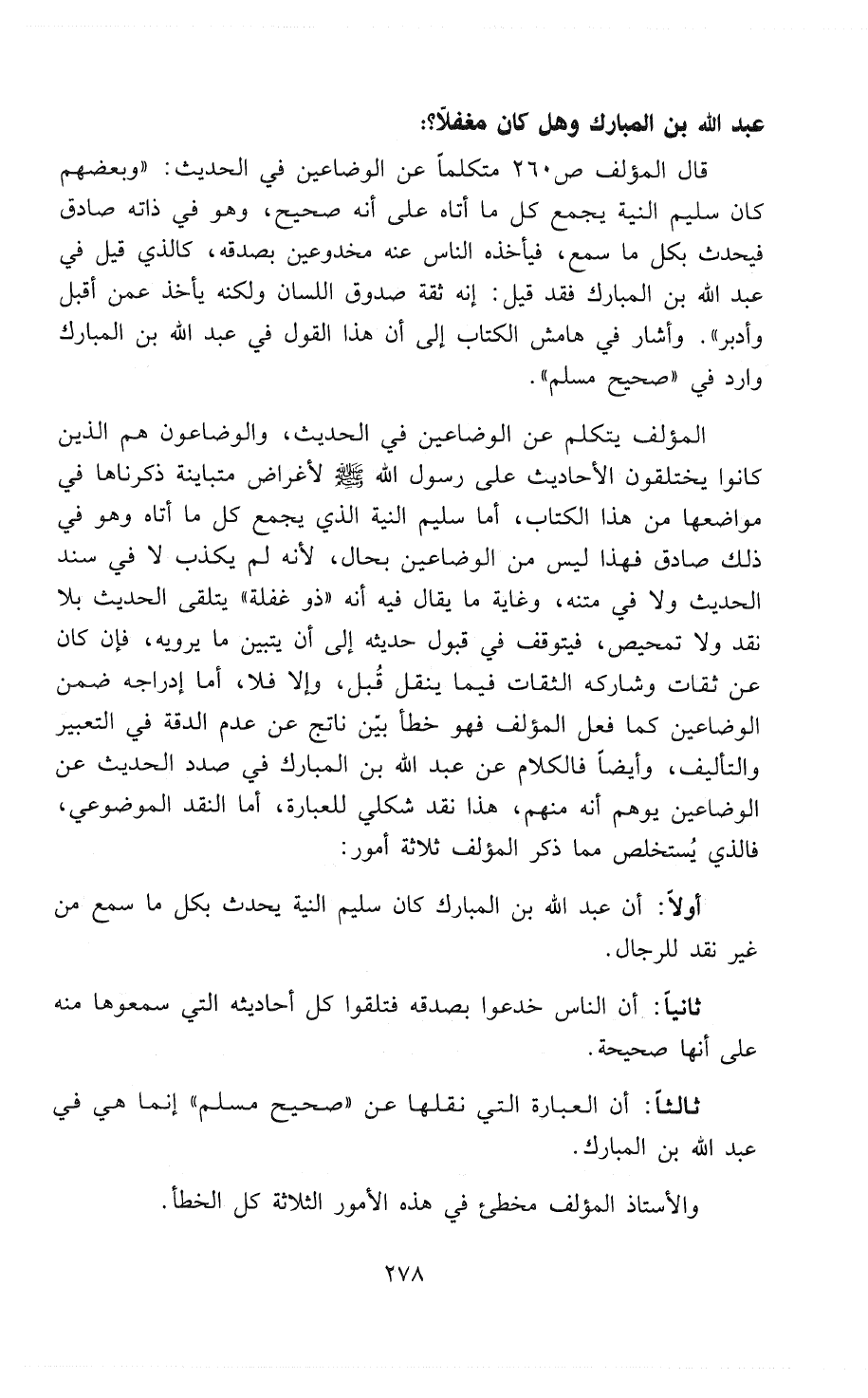 عبد الله بن المبارك وهل كان مغفلاً؟:

قال المؤلف ص٢٦٠ متكلماً عن الوضاعين في الحديث: «وبعضهم كان سليم النية يجمع كل ما أتاه على أنه صحيح، وهو في ذاته صادق فيحدث بكل ما سمع، فيأخذه الناس عنه مخدوعين بصدقه، كالذي قيل في عبد الله بن المبارك فقد قيل: إنه ثقة صدوق اللسان ولكنه يأخذ عمن أقبل وأدبر». وأشار في هامش الكتاب إلى أن هذا القول في عبد الله بن المبارك وارد في «صحيح مسلم».

المؤلف يتكلم عن الوضاعين في الحديث، والوضاعون هم الذين كانوا يختلقون الأحاديث على رسول الله ﷺ لأغراض متباينة ذكرناها في مواضعها من هذا الكتاب، أما سليم النية الذي يجمع كل ما أتاه وهو في ذلك صادق فهذا ليس من الوضاعين بحال، لأنه لم يكذب لا في سند الحديث ولا في متنه، وغاية ما يقال فيه أنه «ذو غفلة» يتلقى الحديث بلا نقد ولا تمحيص، فيتوقف في قبول حديثه إلى أن يتبين ما يرويه، فإن كان عن ثقات وشاركه الثقات فيما ينقل قُبل، وإلا فلا، أما إدراجه ضمن الوضاعين كما فعل المؤلف فهو خطأ بيّن ناتج عن عدم الدقة في التعبير والتأليف، وأيضاً فالكلام عن عبد الله بن المبارك في صدد الحديث عن الوضاعين يوهم أنه منهم، هذا نقد شكلي للعبارة، أما النقد الموضوعي، فالذي يُستخلص مما ذكر المؤلف ثلاثة أمور:

أولاً: أن عبد الله بن المبارك كان سليم النية يحدث بكل ما سمع من غير نقد للرجال.

ثانياً: أن الناس خدعوا بصدقه فتلقوا كل أحاديثه التي سمعوها منه على أنها صحيحة.

ثالثاً: أن العبارة التي نقلها عن «صحيح مسلم» إنما هي في عبد الله بن المبارك.

والأستاذ المؤلف مخطئ في هذه الأمور الثلاثة كل الخطأ.

٢٧٨